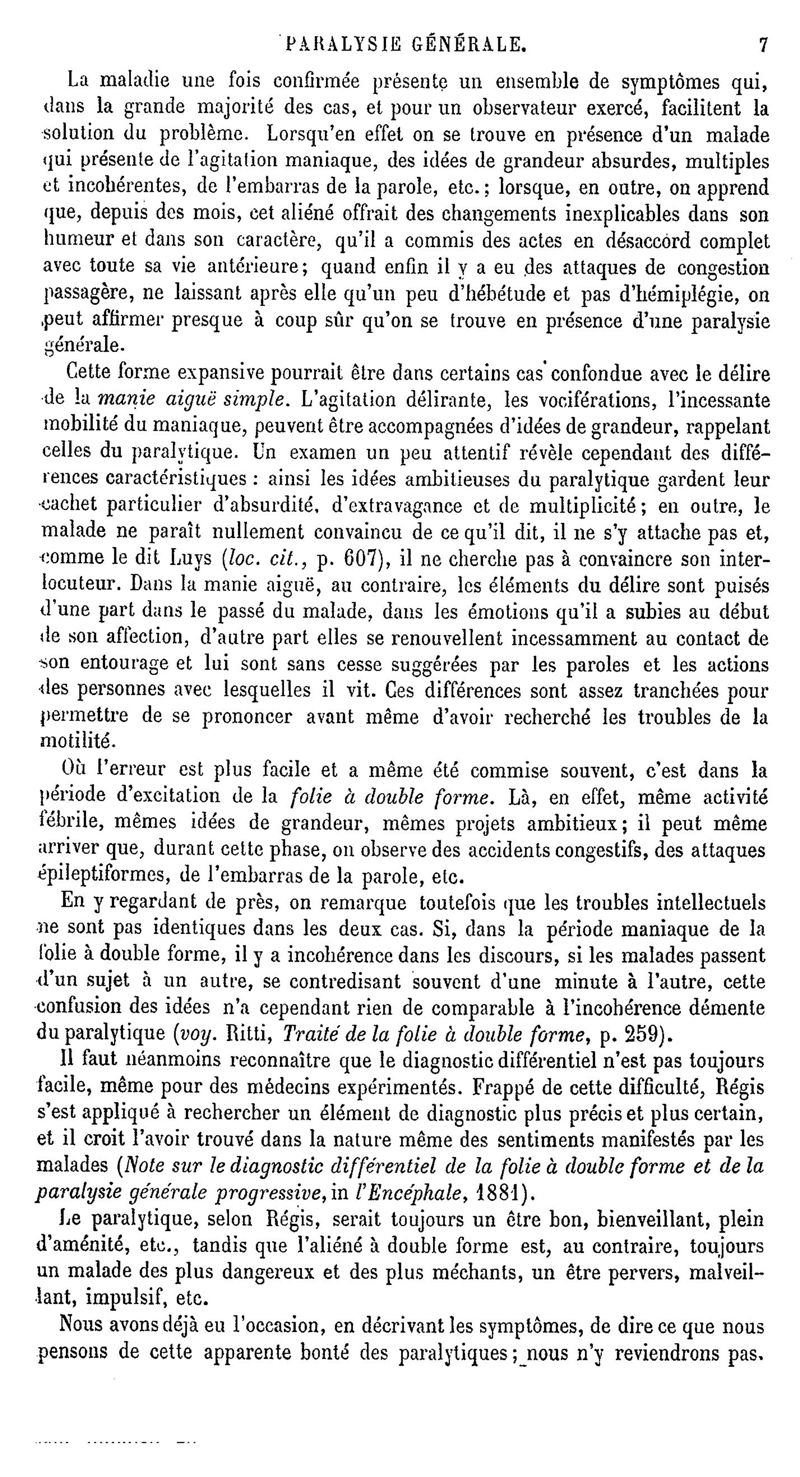 PARALYSIE GÉNÉRALE. 7

La maladie une fois confirmée présente un ensemble de symptômes qui, dans la grande majorité des cas, et pour un observateur exercé, facilitent la solution du problème. Lorsqu'en effet on se trouve en présence d'un malade qui présente de l'agitation maniaque, des idées de grandeur absurdes, multiples et incohérentes, de l'embarras de la parole, etc.; lorsque, en outre, on apprend que, depuis des mois, cet aliéné offrait des changements inexplicables dans son humeur et dans son caractère, qu'il a commis des actes en désaccord complet avec toute sa vie antérieure; quand enfin il y a eu des attaques de congestion passagère, ne laissant après elle qu'un peu d'hébétude et pas d'hémiplégie, on peut affirmer presque à coup sûr qu'on se trouve en présence d'une paralysie générale.

Cette forme expansive pourrait être dans certains cas confondue avec le délire de la manie aiguë simple. L'agitation délirante, les vociférations, l'incessante mobilité du maniaque, peuvent être accompagnées d'idées de grandeur, rappelant celles du paralytique. Un examen un peu attentif révèle cependant des différences caractéristiques : ainsi les idées ambitieuses du paralytique gardent leur cachet particulier d'absurdité, d'extravagance et de multiplicité; en outre, le malade ne paraît nullement convaincu de ce qu'il dit, il ne s'y attache pas et, comme le dit Luys (loc. cit., p. 607), il ne cherche pas à convaincre son interlocuteur. Dans la manie aiguë, au contraire, les éléments du délire sont puisés d'une part dans le passé du malade, dans les émotions qu'il a subies au début de son affection, d'autre part elles se renouvellent incessamment au contact de son entourage et lui sont sans cesse suggérées par les paroles et les actions des personnes avec lesquelles il vit. Ces différences sont assez tranchées pour permettre de se prononcer avant même d'avoir recherché les troubles de la motilité.

Où l'erreur est plus facile et a même été commise souvent, c'est dans la période d'excitation de la folie à double forme. Là, en effet, même activité fébrile, mêmes idées de grandeur, mêmes projets ambitieux; il peut même arriver que, durant cette phase, on observe des accidents congestifs, des attaques épileptiformes, de l'embarras de la parole, etc.

En y regardant de près, on remarque toutefois que les troubles intellectuels ne sont pas identiques dans les deux cas. Si, dans la période maniaque de la folie à double forme, il y a incohérence dans les discours, si les malades passent d'un sujet à un autre, se contredisant souvent d'une minute à l'autre, cette confusion des idées n'a cependant rien de comparable à l'incohérence démente du paralytique (voy. Ritti, Traité de la folie à double forme, p. 259).

Il faut néanmoins reconnaître que le diagnostic différentiel n'est pas toujours facile, même pour des médecins expérimentés. Frappé de cette difficulté, Régis s'est appliqué à rechercher un élément de diagnostic plus précis et plus certain, et il croit l'avoir trouvé dans la nature même des sentiments manifestés par les malades (Note sur le diagnostic différentiel de la folie à double forme et de la paralysie générale progressive, in l'Encéphale, 1881).

Le paralytique, selon Régis, serait toujours un être bon, bienveillant, plein d'aménité, etc., tandis que l'aliéné à double forme est, au contraire, toujours un malade des plus dangereux et des plus méchants, un être pervers, malveillant, impulsif, etc.

Nous avons déjà eu l'occasion, en décrivant les symptômes, de dire ce que nous pensons de cette apparente bonté des paralytiques; nous n'y reviendrons pas.